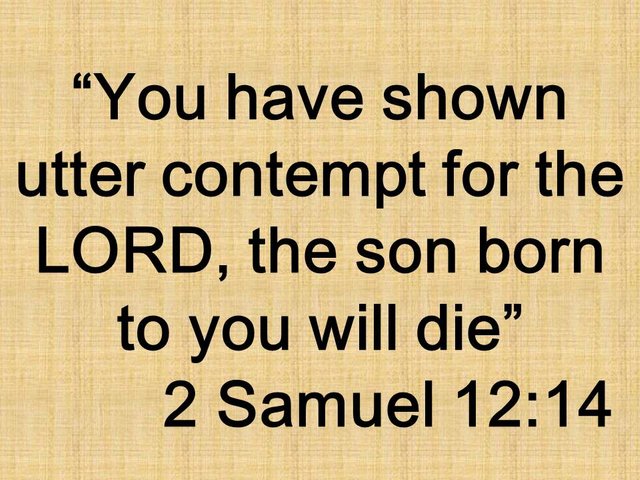 “You have shown utter contempt for the LORD, the son born to you will die”

2 Samuel 12:14